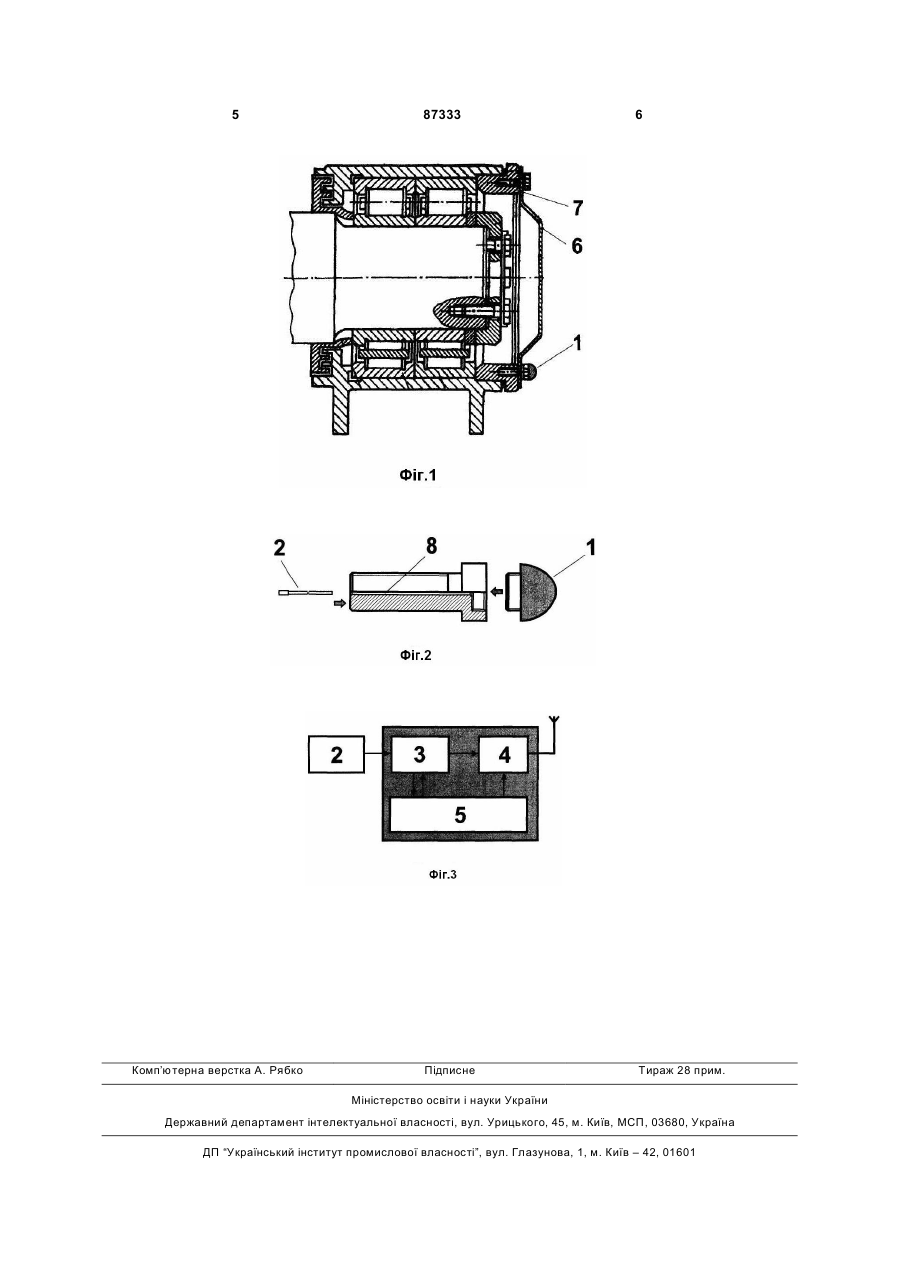 5 87333 6

7
6
1

Фіг.1

2
8
1

Фіг.2

2
3
4
5

Фіг.3

Комп'ютерна верстка А. Рябко Підписне Тираж 28 прим.

Міністерство освіти і науки України

Державний департамент інтелектуальної власності, вул. Урицького, 45, м. Київ, МСП, 03680, Україна

ДП "Український інститут промислової власності", вул. Глазунова, 1, м. Київ – 42, 01601